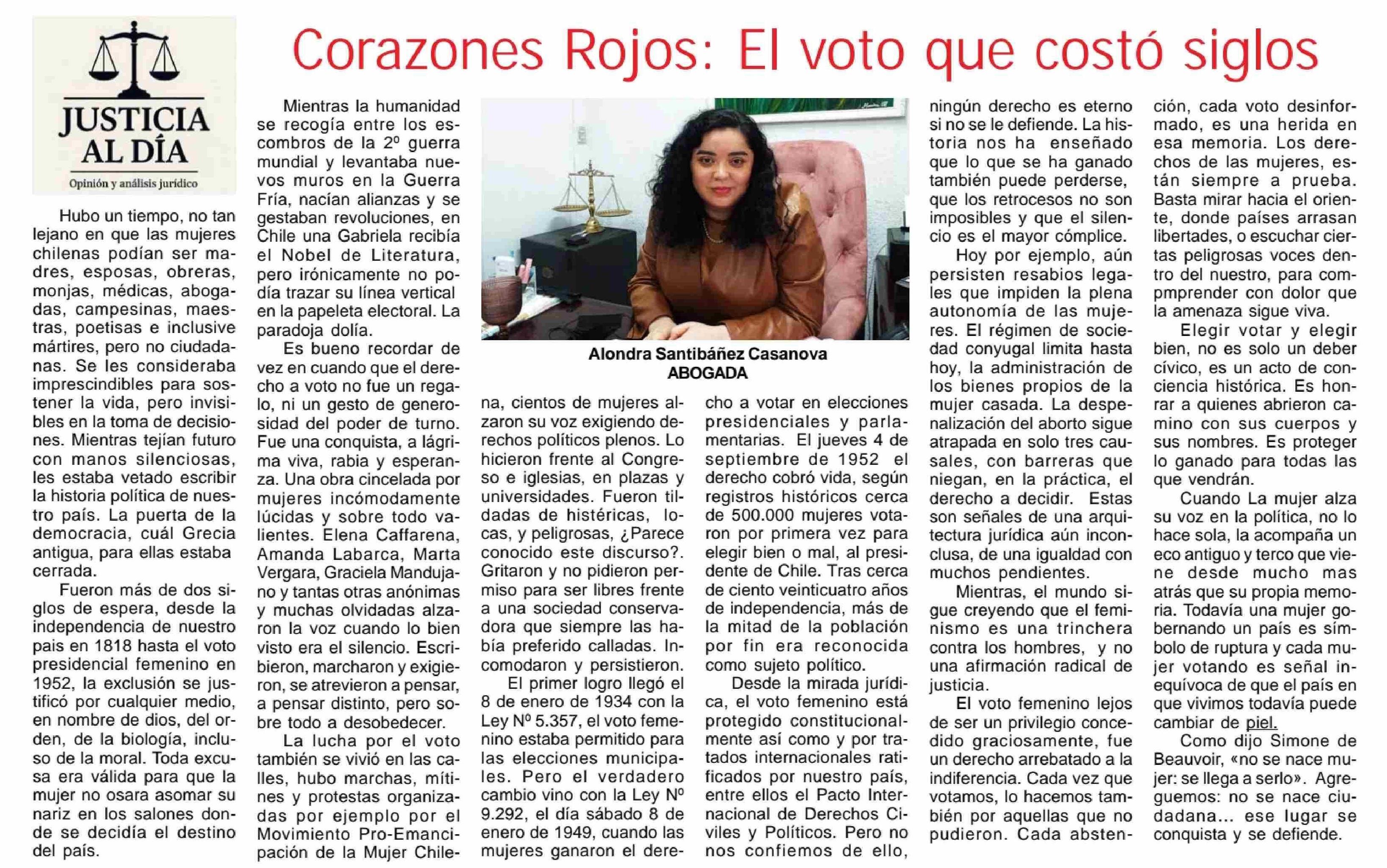 JUSTICIA AL DÍA
Opinión y análisis jurídico

Corazones Rojos: El voto que costó siglos

Hubo un tiempo, no tan lejano en que las mujeres chilenas podían ser madres, esposas, obreras, monjas, médicas, abogadas, campesinas, maestras, poetisas e inclusive mártires, pero no ciudadanas. Se les consideraba imprescindibles para sostener la vida, pero invisibles en la toma de decisiones. Mientras tejían futuro con manos silenciosas, les estaba vetado escribir la historia política de nuestro país. La puerta de la democracia, cuál Grecia antigua, para ellas estaba cerrada.

Fueron más de dos siglos de espera, desde la independencia de nuestro pais en 1818 hasta el voto presidencial femenino en 1952, la exclusión se justificó por cualquier medio, en nombre de dios, del orden, de la biología, incluso de la moral. Toda excusa era válida para que la mujer no osara asomar su nariz en los salones donde se decidía el destino del país.

Mientras la humanidad se recogía entre los escombros de la 2º guerra mundial y levantaba nuevos muros en la Guerra Fría, nacían alianzas y se gestaban revoluciones, en Chile una Gabriela recibía el Nobel de Literatura, pero irónicamente no podía trazar su línea vertical en la papeleta electoral. La paradoja dolía.

Es bueno recordar de vez en cuando que el derecho a voto no fue un regalo, ni un gesto de generosidad del poder de turno. Fue una conquista, a lágrima viva, rabia y esperanza. Una obra cincelada por mujeres incómodamente lúcidas y sobre todo valientes. Elena Caffarena, Amanda Labarca, Marta Vergara, Graciela Mandujano y tantas otras anónimas y muchas olvidadas alzaron la voz cuando lo bien visto era el silencio. Escribieron, marcharon y exigieron, se atrevieron a pensar, a pensar distinto, pero sobre todo a desobedecer.

La lucha por el voto también se vivió en las calles, hubo marchas, mítines y protestas organizadas por ejemplo por el Movimiento Pro-Emancipación de la Mujer Chilena, cientos de mujeres alzaron su voz exigiendo derechos políticos plenos. Lo hicieron frente al Congreso e iglesias, en plazas y universidades. Fueron tildadas de histéricas, locas, y peligrosas, ¿Parece conocido este discurso?. Gritaron y no pidieron permiso para ser libres frente a una sociedad conservadora que siempre las había preferido calladas. Incomodaron y persistieron.

Alondra Santibáñez Casanova
ABOGADA

El primer logro llegó el 8 de enero de 1934 con la Ley Nº 5.357, el voto femenino estaba permitido para las elecciones municipales. Pero el verdadero cambio vino con la Ley Nº 9.292, el día sábado 8 de enero de 1949, cuando las mujeres ganaron el derecho a votar en elecciones presidenciales y parlamentarias. El jueves 4 de septiembre de 1952 el derecho cobró vida, según registros históricos cerca de 500.000 mujeres votaron por primera vez para elegir bien o mal, al presidente de Chile. Tras cerca de ciento veinticuatro años de independencia, más de la mitad de la población por fin era reconocida como sujeto político.

Desde la mirada jurídica, el voto femenino está protegido constitucionalmente así como y por tratados internacionales ratificados por nuestro país, entre ellos el Pacto Internacional de Derechos Civiles y Políticos. Pero no nos confiemos de ello, ningún derecho es eterno si no se le defiende. La historia nos ha enseñado que lo que se ha ganado también puede perderse, que los retrocesos no son imposibles y que el silencio es el mayor cómplice.

Hoy por ejemplo, aún persisten resabios legales que impiden la plena autonomía de las mujeres. El régimen de sociedad conyugal limita hasta hoy, la administración de los bienes propios de la mujer casada. La despenalización del aborto sigue atrapada en solo tres causales, con barreras que niegan, en la práctica, el derecho a decidir. Estas son señales de una arquitectura jurídica aún inconclusa, de una igualdad con muchos pendientes.

Mientras, el mundo sigue creyendo que el feminismo es una trinchera contra los hombres, y no una afirmación radical de justicia.

El voto femenino lejos de ser un privilegio concedido graciosamente, fue un derecho arrebatado a la indiferencia. Cada vez que votamos, lo hacemos también por aquellas que no pudieron. Cada abstención, cada voto desinformado, es una herida en esa memoria. Los derechos de las mujeres, están siempre a prueba. Basta mirar hacia el oriente, donde países arrasan libertades, o escuchar ciertas peligrosas voces dentro del nuestro, para compmprender con dolor que la amenaza sigue viva.

Elegir votar y elegir bien, no es solo un deber cívico, es un acto de conciencia histórica. Es honrar a quienes abrieron camino con sus cuerpos y sus nombres. Es proteger lo ganado para todas las que vendrán.

Cuando La mujer alza su voz en la política, no lo hace sola, la acompaña un eco antiguo y terco que viene desde mucho mas atrás que su propia memoria. Todavía una mujer gobernando un país es símbolo de ruptura y cada mujer votando es señal inequívoca de que el país en que vivimos todavía puede cambiar de piel.

Como dijo Simone de Beauvoir, «no se nace mujer: se llega a serlo». Agreguemos: no se nace ciudadana... ese lugar se conquista y se defiende.